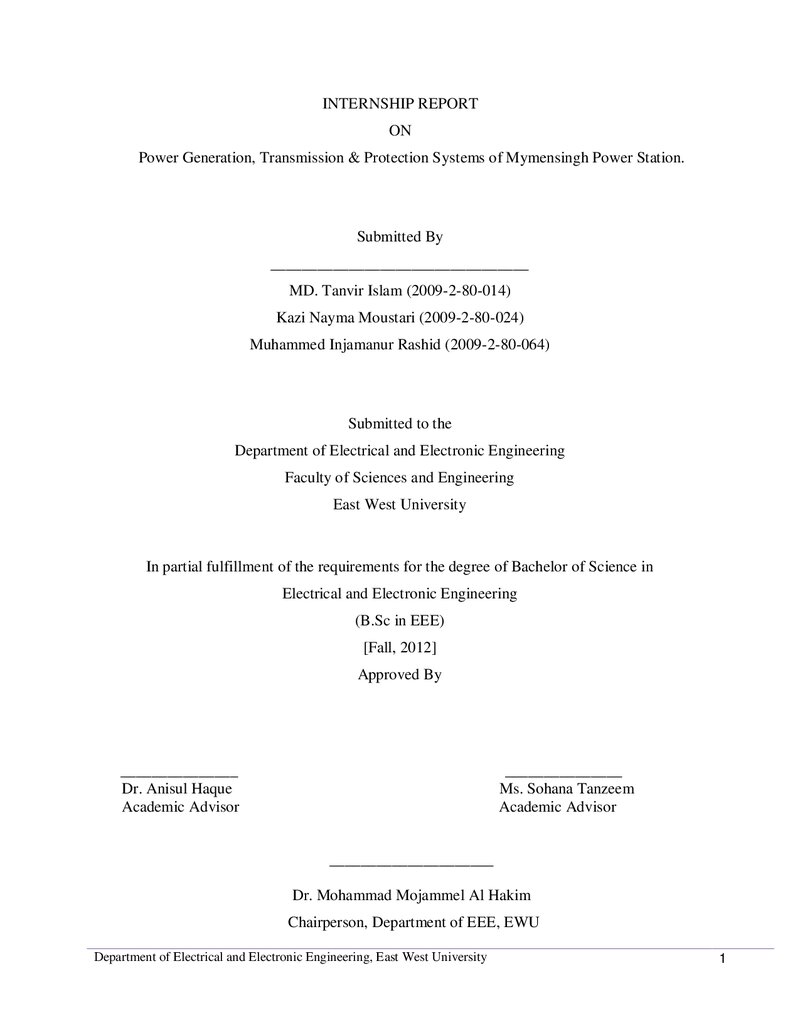 INTERNSHIP REPORT

ON

Power Generation, Transmission & Protection Systems of Mymensingh Power Station.

Submitted By

____

MD. Tanvir Islam (2009-2-80-014)

Kazi Nayma Moustari (2009-2-80-024)

Muhammed Injamanur Rashid (2009-2-80-064)

Submitted to the

Department of Electrical and Electronic Engineering

Faculty of Sciences and Engineering

East West University

In partial fulfillment of the requirements for the degree of Bachelor of Science in Electrical and Electronic Engineering

(B.Sc in EEE)

[Fall, 2012]

Approved By

____
Dr. Anisul Haque
Academic Advisor

____
Ms. Sohana Tanzeem
Academic Advisor

____

Dr. Mohammad Mojammel Al Hakim

Chairperson, Department of EEE, EWU

Department of Electrical and Electronic Engineering, East West University

1